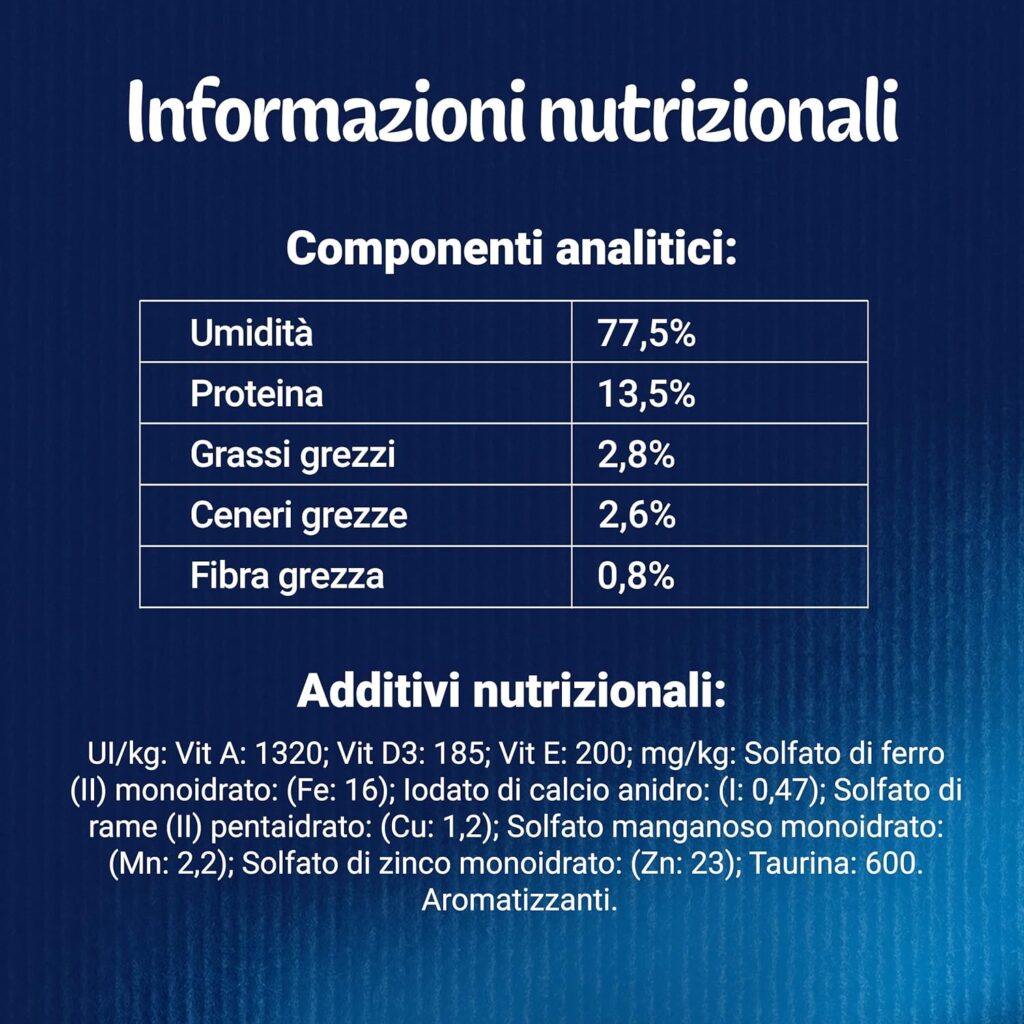 Informazioni nutrizionali

Componenti analitici:

| Umidità | 77,5% |
|---|---|
| Proteina | 13,5% |
| Grassi grezzi | 2,8% |
| Ceneri grezze | 2,6% |
| Fibra grezza | 0,8% |

Additivi nutrizionali:

UI/kg: Vit A: 1320; Vit D3: 185; Vit E: 200; mg/kg: Solfato di ferro (II) monoidrato: (Fe: 16); Iodato di calcio anidro: (I: 0,47); Solfato di rame (II) pentaidrato: (Cu: 1,2); Solfato manganoso monoidrato: (Mn: 2,2); Solfato di zinco monoidrato: (Zn: 23); Taurina: 600. Aromatizzanti.